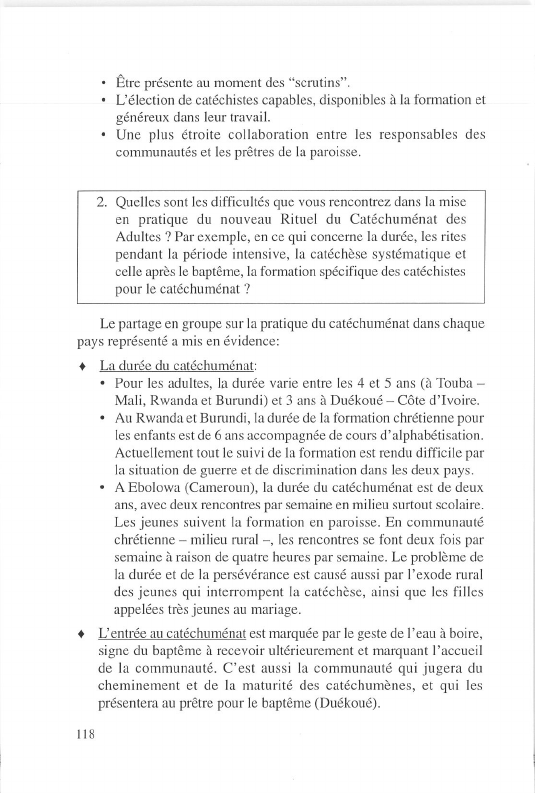 • Être présente au moment des "scrutins".
• L'élection de catéchistes capables, disponibles à la formation et généreux dans leur travail.
• Une plus étroite collaboration entre les responsables des communautés et les prêtres de la paroisse.

2. Quelles sont les difficultés que vous rencontrez dans la mise en pratique du nouveau Rituel du Catéchuménat des Adultes ? Par exemple, en ce qui concerne la durée, les rites pendant la période intensive, la catéchèse systématique et celle après le baptême, la formation spécifique des catéchistes pour le catéchuménat ?

Le partage en groupe sur la pratique du catéchuménat dans chaque pays représenté a mis en évidence:

♦ La durée du catéchuménat:
• Pour les adultes, la durée varie entre les 4 et 5 ans (à Touba – Mali, Rwanda et Burundi) et 3 ans à Duékoué – Côte d'Ivoire.
• Au Rwanda et Burundi, la durée de la formation chrétienne pour les enfants est de 6 ans accompagnée de cours d'alphabétisation. Actuellement tout le suivi de la formation est rendu difficile par la situation de guerre et de discrimination dans les deux pays.
• A Ebolowa (Cameroun), la durée du catéchuménat est de deux ans, avec deux rencontres par semaine en milieu surtout scolaire. Les jeunes suivent la formation en paroisse. En communauté chrétienne – milieu rural –, les rencontres se font deux fois par semaine à raison de quatre heures par semaine. Le problème de la durée et de la persévérance est causé aussi par l'exode rural des jeunes qui interrompent la catéchèse, ainsi que les filles appelées très jeunes au mariage.

♦ L'entrée au catéchuménat est marquée par le geste de l'eau à boire, signe du baptême à recevoir ultérieurement et marquant l'accueil de la communauté. C'est aussi la communauté qui jugera du cheminement et de la maturité des catéchumènes, et qui les présentera au prêtre pour le baptême (Duékoué).

118